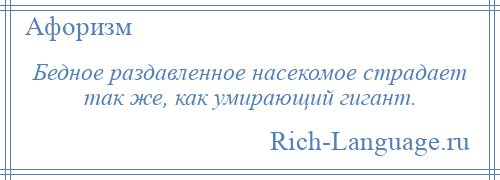 Афоризм

Бедное раздавленное насекомое страдает так же, как умирающий гигант.

Rich-Language.ru